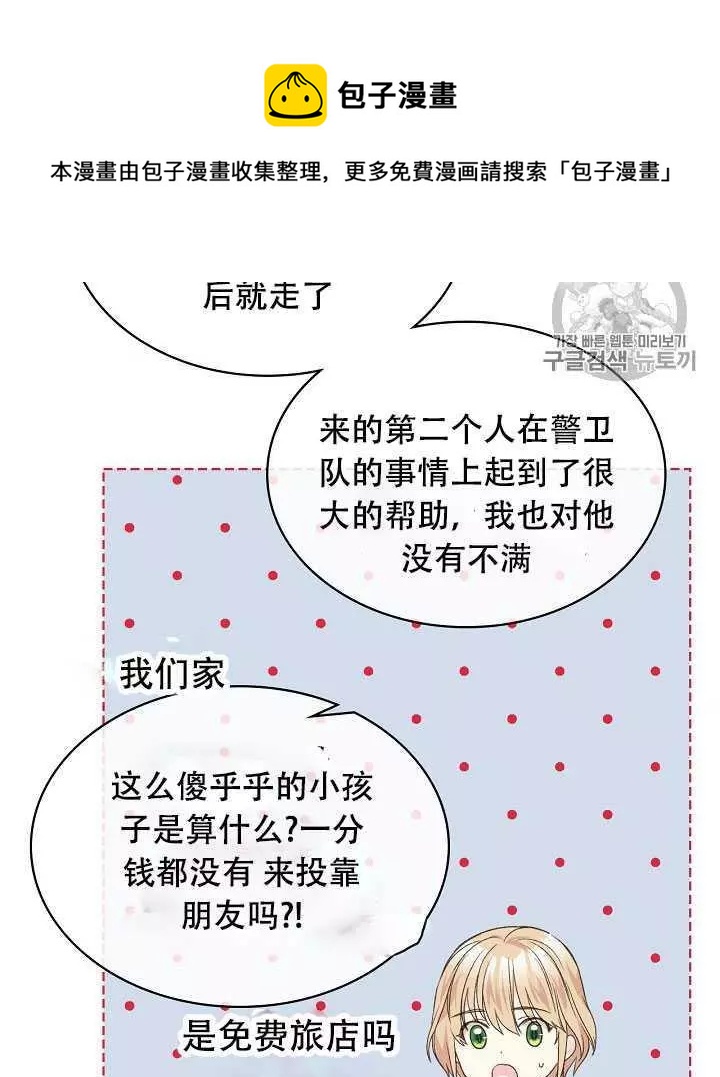 包子漫畫

本漫畫由包子漫畫收集整理，更多免費漫画請搜索「包子漫畫」

后就走了

가장 빠른 웹툰 미리보기
구글검색 뉴토끼

来的第二个人在警卫队的事情上起到了很大的帮助，我也对他没有不满

我们家

这么傻乎乎的小孩子是算什么?一分钱都没有 来投靠朋友吗?!

是免费旅店吗